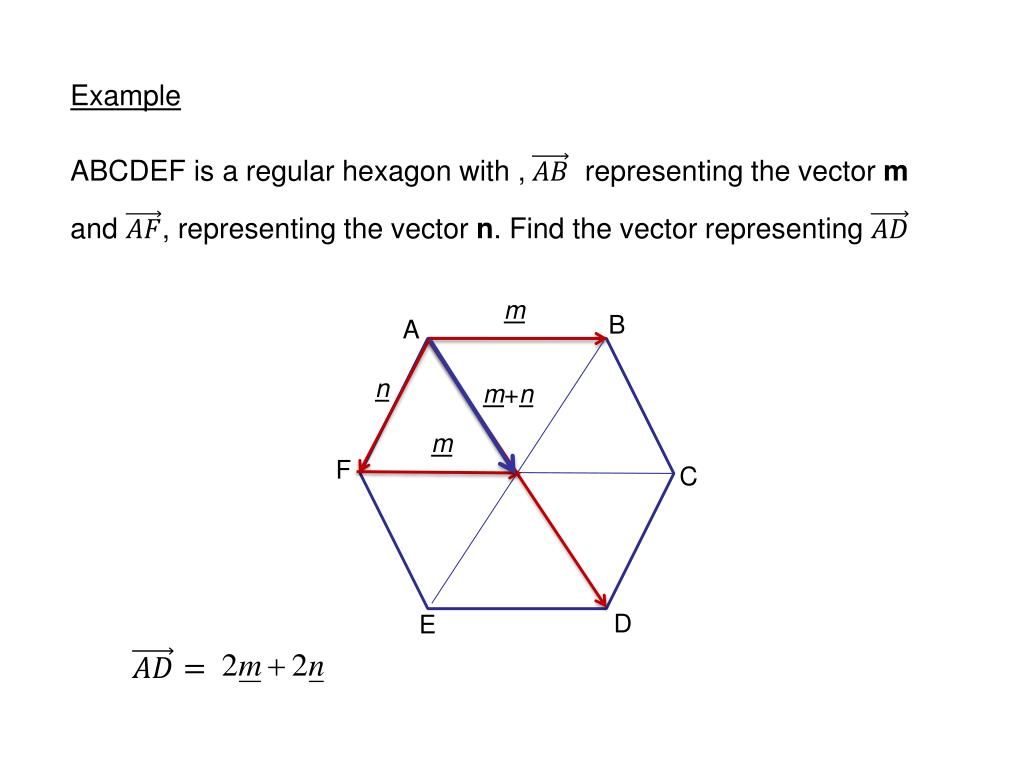 Example

ABCDEF is a regular hexagon with , $\overrightarrow{AB}$ representing the vector **m** and $\overrightarrow{AF}$, representing the vector **n**. Find the vector representing $\overrightarrow{AD}$

A
$\underline{m}$
B
$\underline{n}$
$\underline{m}+\underline{n}$
$\underline{m}$
F
C
E
D

$\overrightarrow{AD} = 2\underline{m} + 2\underline{n}$